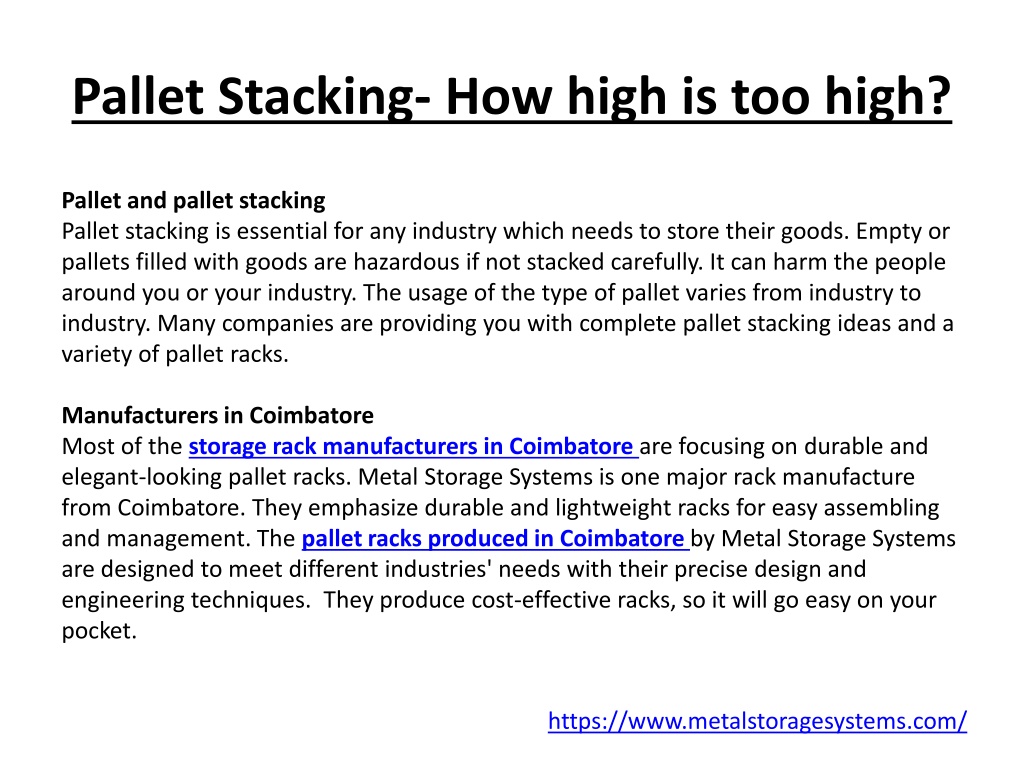 Pallet Stacking- How high is too high?

Pallet and pallet stacking
Pallet stacking is essential for any industry which needs to store their goods. Empty or pallets filled with goods are hazardous if not stacked carefully. It can harm the people around you or your industry. The usage of the type of pallet varies from industry to industry. Many companies are providing you with complete pallet stacking ideas and a variety of pallet racks.

Manufacturers in Coimbatore
Most of the storage rack manufacturers in Coimbatore are focusing on durable and elegant-looking pallet racks. Metal Storage Systems is one major rack manufacture from Coimbatore. They emphasize durable and lightweight racks for easy assembling and management. The pallet racks produced in Coimbatore by Metal Storage Systems are designed to meet different industries' needs with their precise design and engineering techniques. They produce cost-effective racks, so it will go easy on your pocket.

https://www.metalstoragesystems.com/